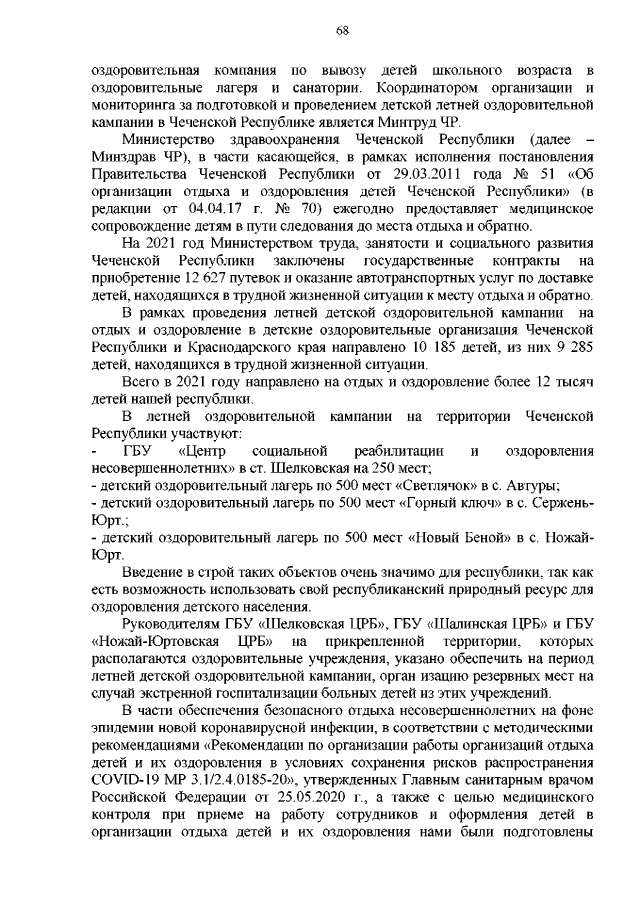 68

оздоровительная компания по вывозу детей школьного возраста в оздоровительные лагеря и санатории. Координатором организации и мониторинга за подготовкой и проведением детской летней оздоровительной кампании в Чеченской Республике является Минтруд ЧР.

Министерство здравоохранения Чеченской Республики (далее – Минздрав ЧР), в части касающейся, в рамках исполнения постановления Правительства Чеченской Республики от 29.03.2011 года № 51 «Об организации отдыха и оздоровления детей Чеченской Республики» (в редакции от 04.04.17 г. № 70) ежегодно предоставляет медицинское сопровождение детям в пути следования до места отдыха и обратно.

На 2021 год Министерством труда, занятости и социального развития Чеченской Республики заключены государственные контракты на приобретение 12 627 путевок и оказание автотранспортных услуг по доставке детей, находящихся в трудной жизненной ситуации к месту отдыха и обратно.

В рамках проведения летней детской оздоровительной кампании на отдых и оздоровление в детские оздоровительные организация Чеченской Республики и Краснодарского края направлено 10 185 детей, из них 9 285 детей, находящихся в трудной жизненной ситуации.

Всего в 2021 году направлено на отдых и оздоровление более 12 тысяч детей нашей республики.

В летней оздоровительной кампании на территории Чеченской Республики участвуют:
- ГБУ «Центр социальной реабилитации и оздоровления несовершеннолетних» в ст. Шелковская на 250 мест;
- детский оздоровительный лагерь по 500 мест «Светлячок» в с. Автуры;
- детский оздоровительный лагерь по 500 мест «Горный ключ» в с. Сержень-Юрт.;
- детский оздоровительный лагерь по 500 мест «Новый Беной» в с. Ножай-Юрт.

Введение в строй таких объектов очень значимо для республики, так как есть возможность использовать свой республиканский природный ресурс для оздоровления детского населения.

Руководителям ГБУ «Шелковская ЦРБ», ГБУ «Шалинская ЦРБ» и ГБУ «Ножай-Юртовская ЦРБ» на прикрепленной территории, которых располагаются оздоровительные учреждения, указано обеспечить на период летней детской оздоровительной кампании, орган изацию резервных мест на случай экстренной госпитализации больных детей из этих учреждений.

В части обеспечения безопасного отдыха несовершеннолетних на фоне эпидемии новой коронавирусной инфекции, в соответствии с методическими рекомендациями «Рекомендации по организации работы организаций отдыха детей и их оздоровления в условиях сохранения рисков распространения COVID-19 МР 3.1/2.4.0185-20», утвержденных Главным санитарным врачом Российской Федерации от 25.05.2020 г., а также с целью медицинского контроля при приеме на работу сотрудников и оформления детей в организации отдыха детей и их оздоровления нами были подготовлены